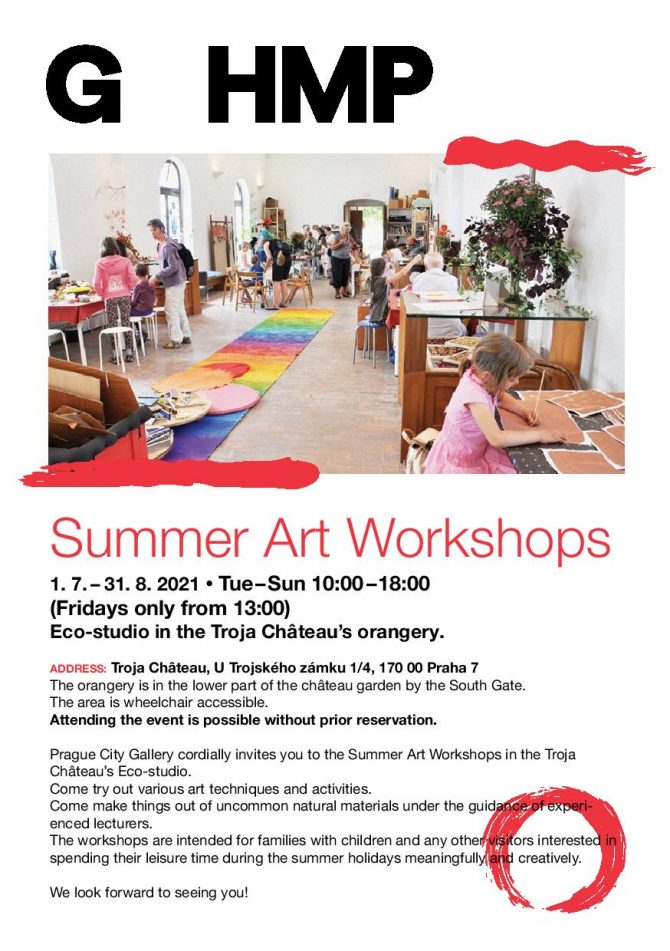 G HMP

Summer Art Workshops

1. 7. – 31. 8. 2021 • Tue–Sun 10:00–18:00
(Fridays only from 13:00)
Eco-studio in the Troja Château's orangery.

ADDRESS: Troja Château, U Trojského zámku 1/4, 170 00 Praha 7
The orangery is in the lower part of the château garden by the South Gate.
The area is wheelchair accessible.
Attending the event is possible without prior reservation.

Prague City Gallery cordially invites you to the Summer Art Workshops in the Troja Château's Eco-studio.
Come try out various art techniques and activities.
Come make things out of uncommon natural materials under the guidance of experienced lecturers.
The workshops are intended for families with children and any other visitors interested in spending their leisure time during the summer holidays meaningfully and creatively.

We look forward to seeing you!